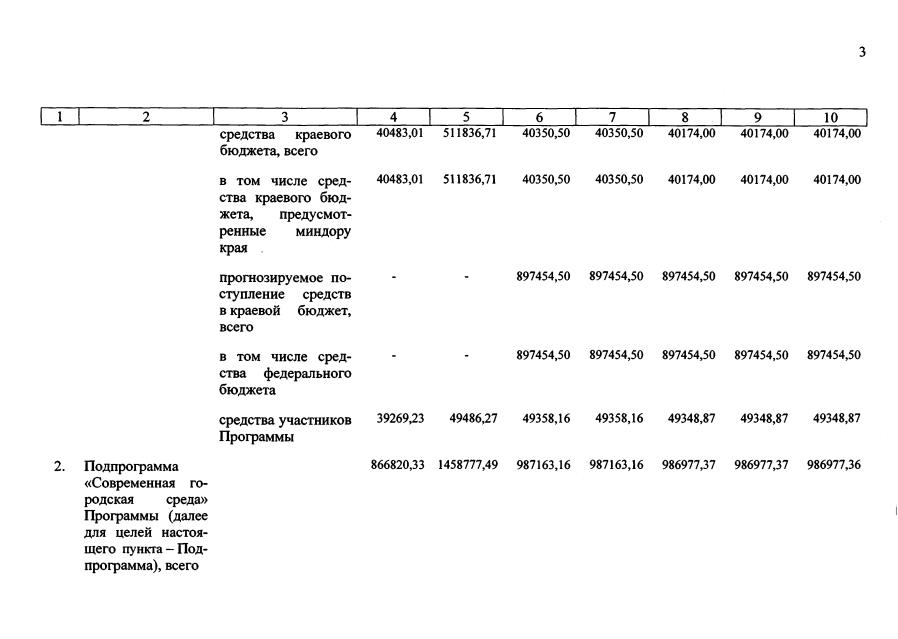 3

| 1 | 2 | 3 | 4 | 5 | 6 | 7 | 8 | 9 | 10 |
|---|---|---|---|---|---|---|---|---|---|
| | | средства краевого бюджета, всего | 40483,01 | 511836,71 | 40350,50 | 40350,50 | 40174,00 | 40174,00 | 40174,00 |
| | | в том числе средства краевого бюджета, предусмотренные миндору края | 40483,01 | 511836,71 | 40350,50 | 40350,50 | 40174,00 | 40174,00 | 40174,00 |
| | | прогнозируемое поступление средств в краевой бюджет, всего | - | - | 897454,50 | 897454,50 | 897454,50 | 897454,50 | 897454,50 |
| | | в том числе средства федерального бюджета | - | - | 897454,50 | 897454,50 | 897454,50 | 897454,50 | 897454,50 |
| | | средства участников Программы | 39269,23 | 49486,27 | 49358,16 | 49358,16 | 49348,87 | 49348,87 | 49348,87 |
| 2. | Подпрограмма «Современная городская среда» Программы (далее для целей настоящего пункта – Подпрограмма), всего | | 866820,33 | 1458777,49 | 987163,16 | 987163,16 | 986977,37 | 986977,37 | 986977,36 |